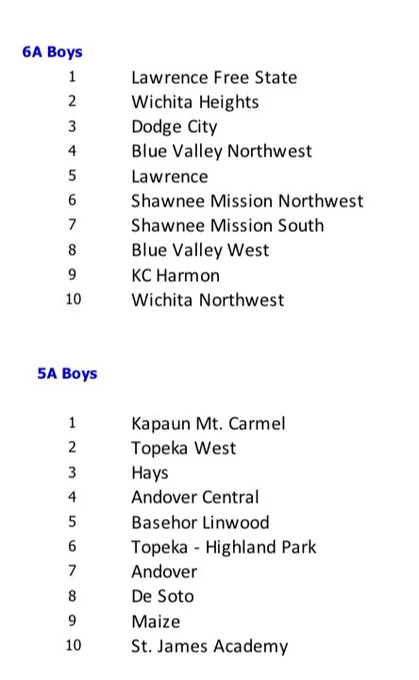 6A Boys

1 Lawrence Free State
2 Wichita Heights
3 Dodge City
4 Blue Valley Northwest
5 Lawrence
6 Shawnee Mission Northwest
7 Shawnee Mission South
8 Blue Valley West
9 KC Harmon
10 Wichita Northwest

5A Boys

1 Kapaun Mt. Carmel
2 Topeka West
3 Hays
4 Andover Central
5 Basehor Linwood
6 Topeka - Highland Park
7 Andover
8 De Soto
9 Maize
10 St. James Academy